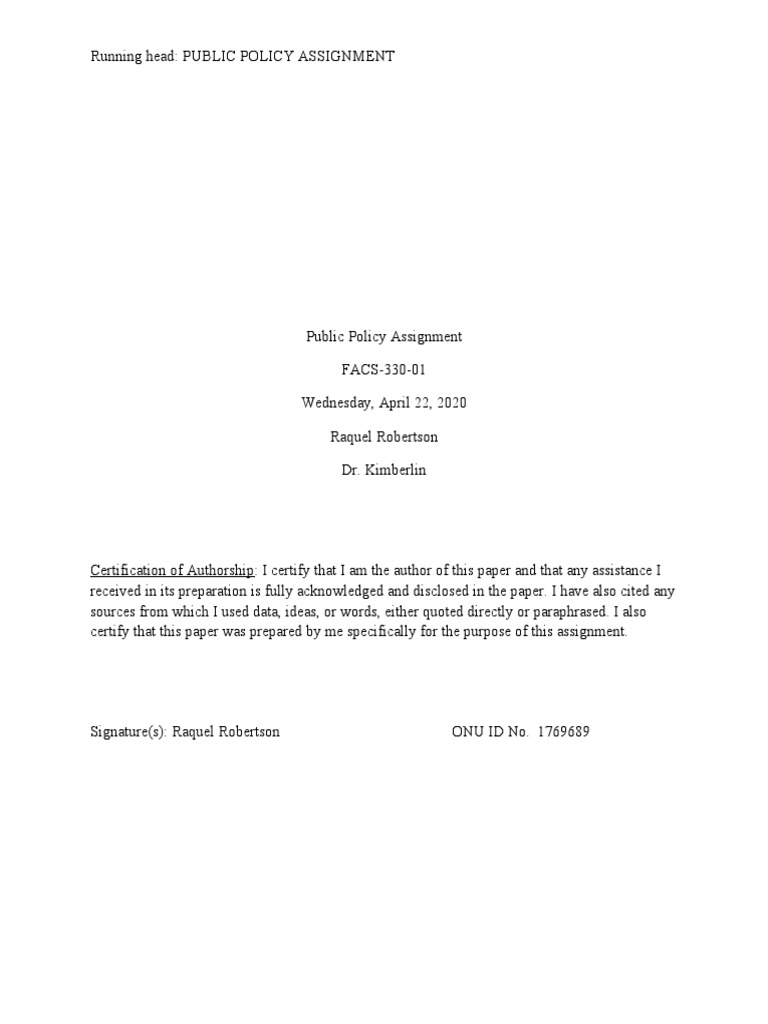 Running head: PUBLIC POLICY ASSIGNMENT

Public Policy Assignment

FACS-330-01

Wednesday, April 22, 2020

Raquel Robertson

Dr. Kimberlin

Certification of Authorship: I certify that I am the author of this paper and that any assistance I received in its preparation is fully acknowledged and disclosed in the paper. I have also cited any sources from which I used data, ideas, or words, either quoted directly or paraphrased. I also certify that this paper was prepared by me specifically for the purpose of this assignment.

Signature(s): Raquel Robertson ONU ID No. 1769689